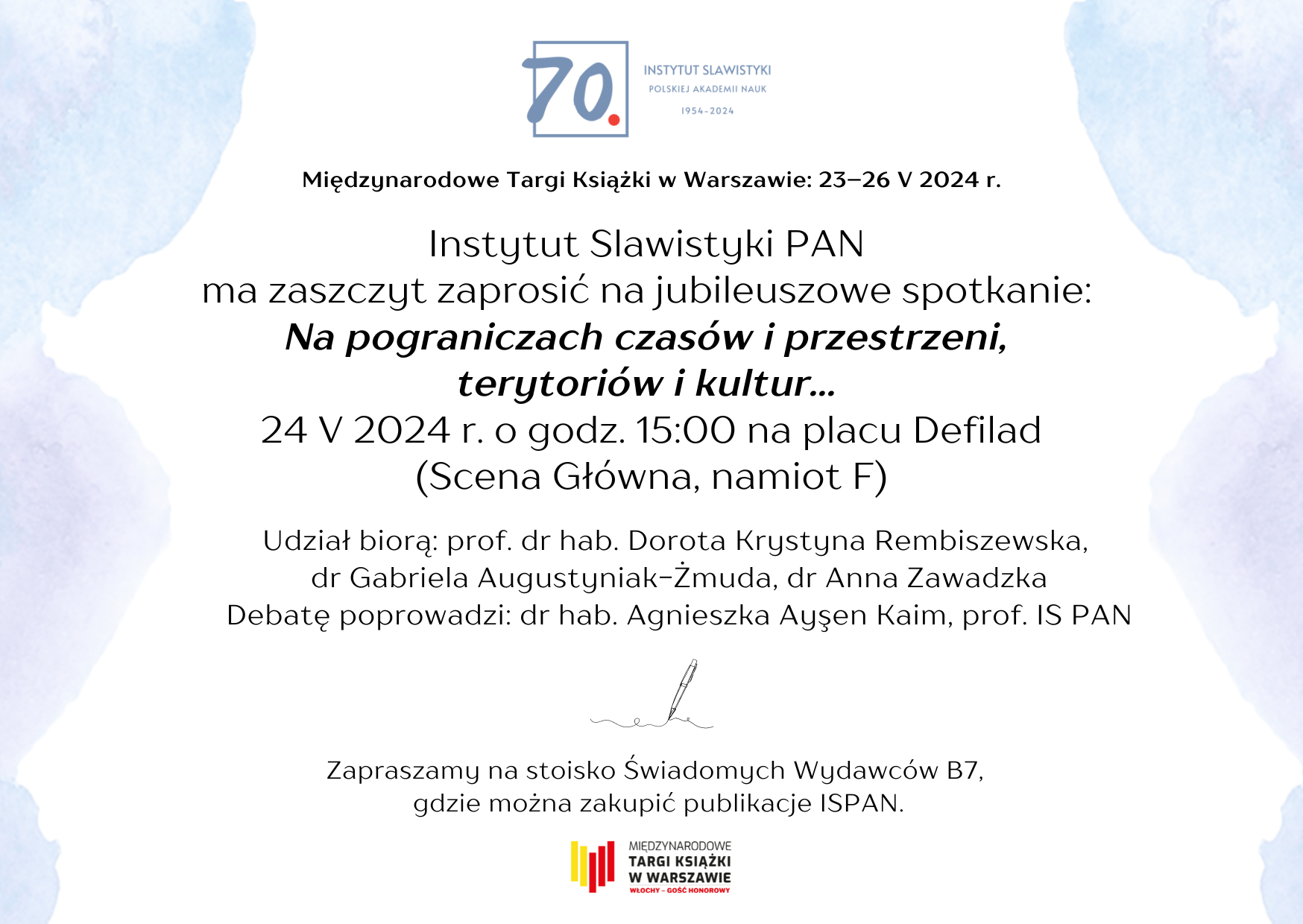 70.

INSTYTUT SLAWISTYKI
POLSKIEJ AKADEMII NAUK
1954-2024

Międzynarodowe Targi Książki w Warszawie: 23–26 V 2024 r.

Instytut Slawistyki PAN
ma zaszczyt zaprosić na jubileuszowe spotkanie:
Na pograniczach czasów i przestrzeni,
terytoriów i kultur...
24 V 2024 r. o godz. 15:00 na placu Defilad
(Scena Główna, namiot F)

Udział biorą: prof. dr hab. Dorota Krystyna Rembiszewska,
dr Gabriela Augustyniak-Żmuda, dr Anna Zawadzka
Debatę poprowadzi: dr hab. Agnieszka Ayşen Kaim, prof. IS PAN

Zapraszamy na stoisko Świadomych Wydawców B7,
gdzie można zakupić publikacje ISPAN.

MIĘDZYNARODOWE
TARGI KSIĄŻKI
W WARSZAWIE
WŁOCHY – GOŚĆ HONOROWY